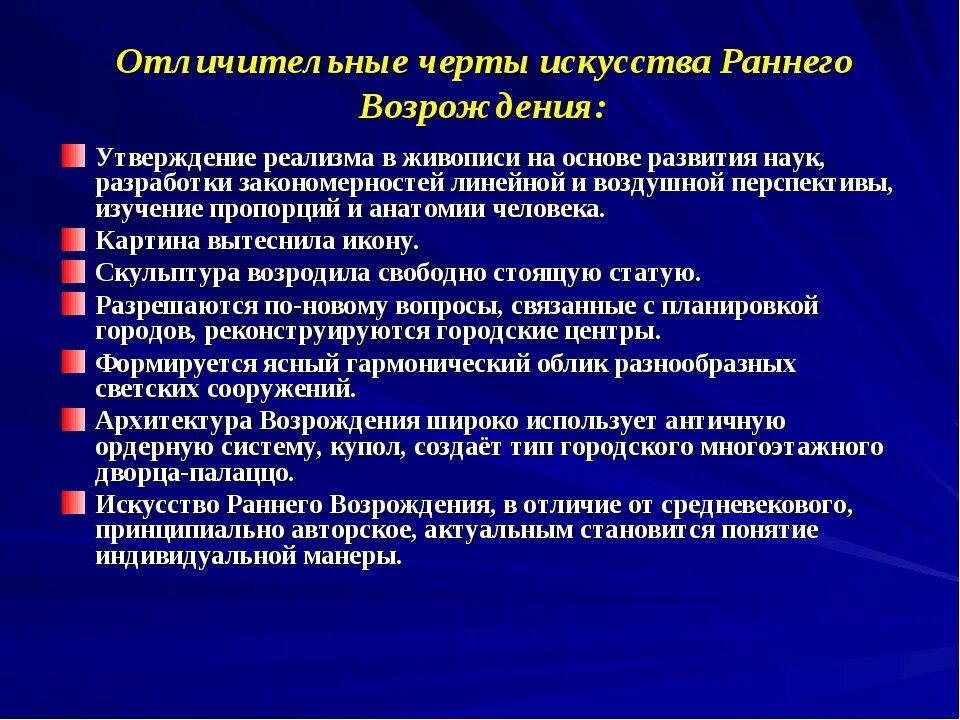 Отличительные черты искусства Раннего Возрождения:

Утверждение реализма в живописи на основе развития наук, разработки закономерностей линейной и воздушной перспективы, изучение пропорций и анатомии человека.

Картина вытеснила икону.

Скульптура возродила свободно стоящую статую.

Разрешаются по-новому вопросы, связанные с планировкой городов, реконструируются городские центры.

Формируется ясный гармонический облик разнообразных светских сооружений.

Архитектура Возрождения широко использует античную ордерную систему, купол, создаёт тип городского многоэтажного дворца-палаццо.

Искусство Раннего Возрождения, в отличие от средневекового, принципиально авторское, актуальным становится понятие индивидуальной манеры.